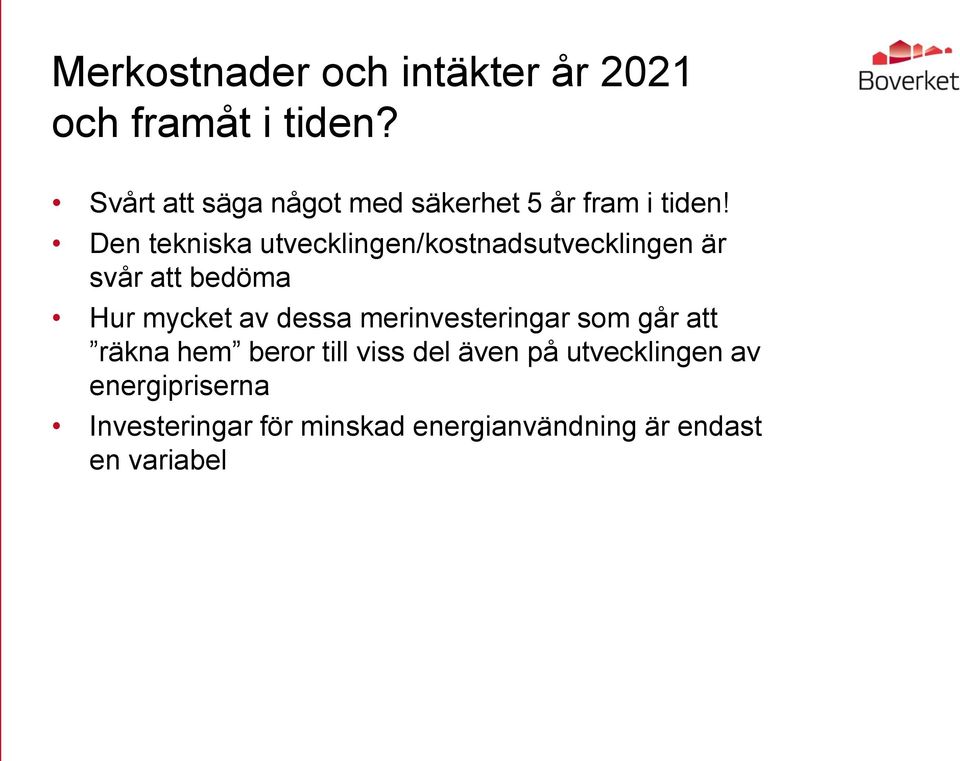 Merkostnader och intäkter år 2021 och framåt i tiden?

Boverket

• Svårt att säga något med säkerhet 5 år fram i tiden!
• Den tekniska utvecklingen/kostnadsutvecklingen är svår att bedöma
• Hur mycket av dessa merinvesteringar som går att ”räkna hem” beror till viss del även på utvecklingen av energipriserna
• Investeringar för minskad energianvändning är endast en variabel